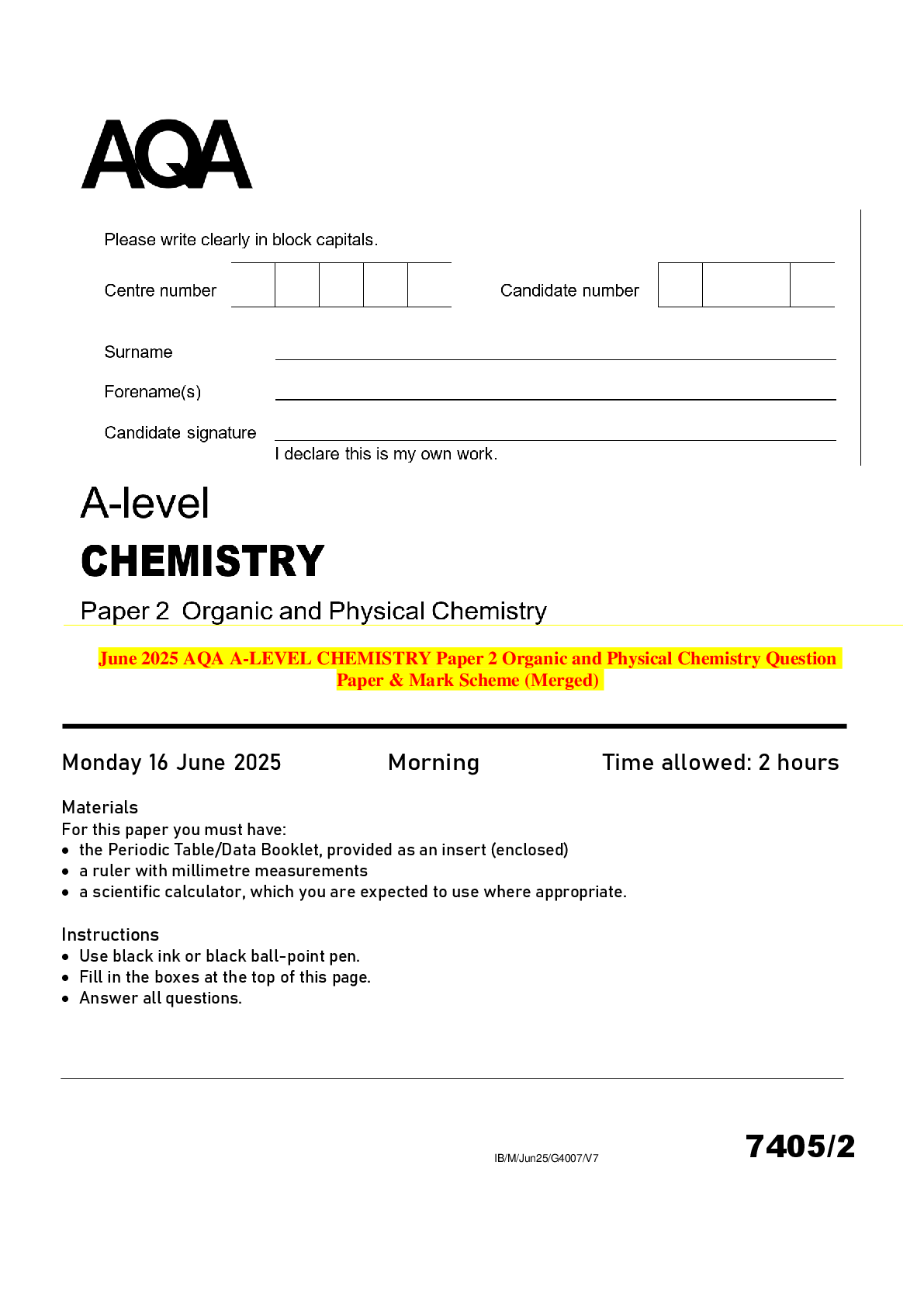 AQA

Please write clearly in block capitals.

Centre number

Candidate number

Surname

Forename(s)

Candidate signature

I declare this is my own work.

A-level
CHEMISTRY

Paper 2 Organic and Physical Chemistry

June 2025 AQA A-LEVEL CHEMISTRY Paper 2 Organic and Physical Chemistry Question Paper & Mark Scheme (Merged)

Monday 16 June 2025 Morning Time allowed: 2 hours

Materials
For this paper you must have:
• the Periodic Table/Data Booklet, provided as an insert (enclosed)
• a ruler with millimetre measurements
• a scientific calculator, which you are expected to use where appropriate.

Instructions
• Use black ink or black ball-point pen.
• Fill in the boxes at the top of this page.
• Answer all questions.

IB/M/Jun25/G4007/V7

7405/2